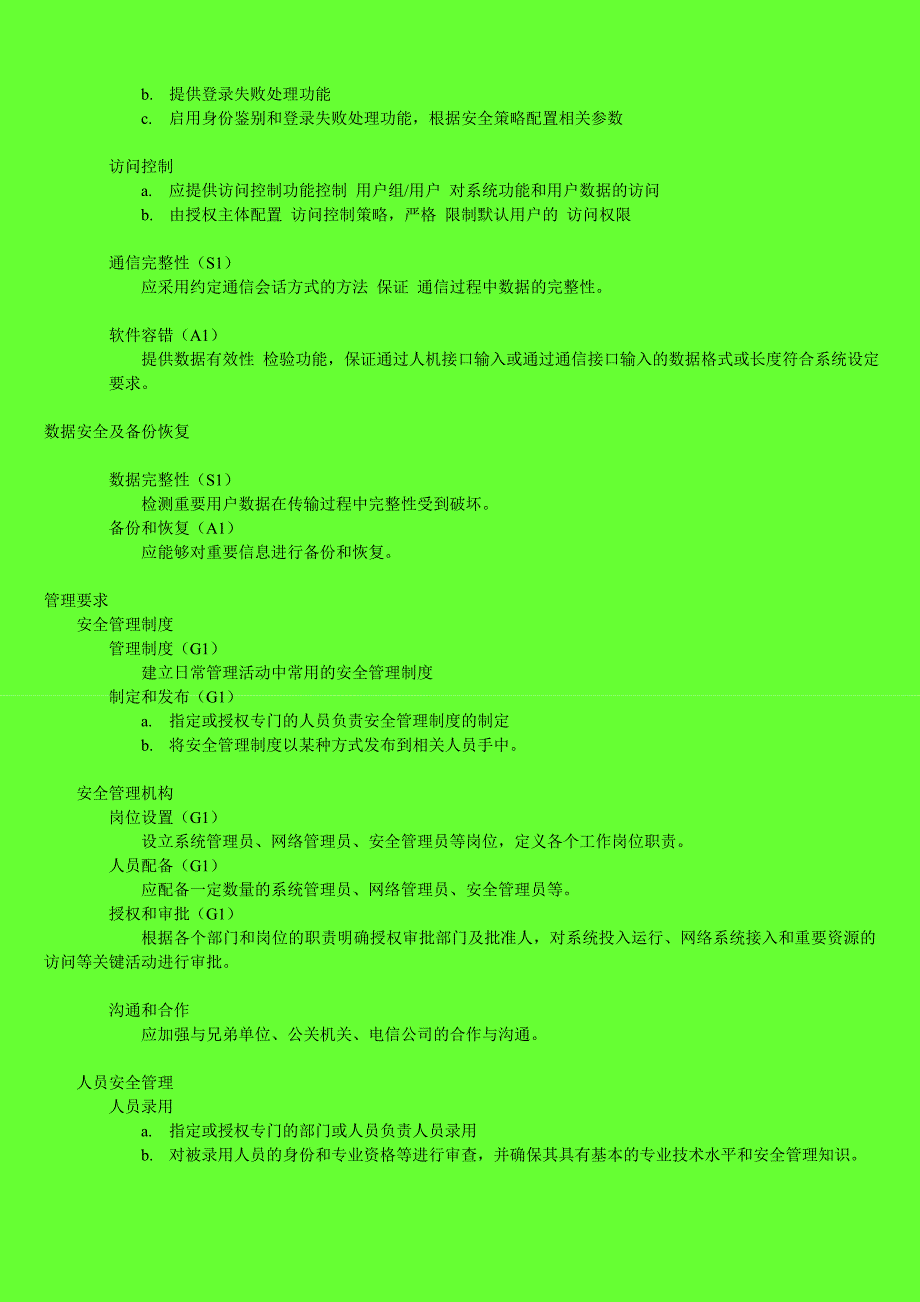 b. 提供登录失败处理功能
c. 启用身份鉴别和登录失败处理功能，根据安全策略配置相关参数

访问控制
a. 应提供访问控制功能控制 用户组/用户 对系统功能和用户数据的访问
b. 由授权主体配置 访问控制策略，严格 限制默认用户的 访问权限

通信完整性（S1）
应采用约定通信会话方式的方法 保证 通信过程中数据的完整性。

软件容错（A1）
提供数据有效性 检验功能，保证通过人机接口输入或通过通信接口输入的数据格式或长度符合系统设定要求。

数据安全及备份恢复

数据完整性（S1）
检测重要用户数据在传输过程中完整性受到破坏。
备份和恢复（A1）
应能够对重要信息进行备份和恢复。

管理要求
安全管理制度
管理制度（G1）
建立日常管理活动中常用的安全管理制度
制定和发布（G1）
a. 指定或授权专门的人员负责安全管理制度的制定
b. 将安全管理制度以某种方式发布到相关人员手中。

安全管理机构
岗位设置（G1）
设立系统管理员、网络管理员、安全管理员等岗位，定义各个工作岗位职责。
人员配备（G1）
应配备一定数量的系统管理员、网络管理员、安全管理员等。
授权和审批（G1）
根据各个部门和岗位的职责明确授权审批部门及批准人，对系统投入运行、网络系统接入和重要资源的访问等关键活动进行审批。

沟通和合作
应加强与兄弟单位、公关机关、电信公司的合作与沟通。

人员安全管理
人员录用
a. 指定或授权专门的部门或人员负责人员录用
b. 对被录用人员的身份和专业资格等进行审查，并确保其具有基本的专业技术水平和安全管理知识。